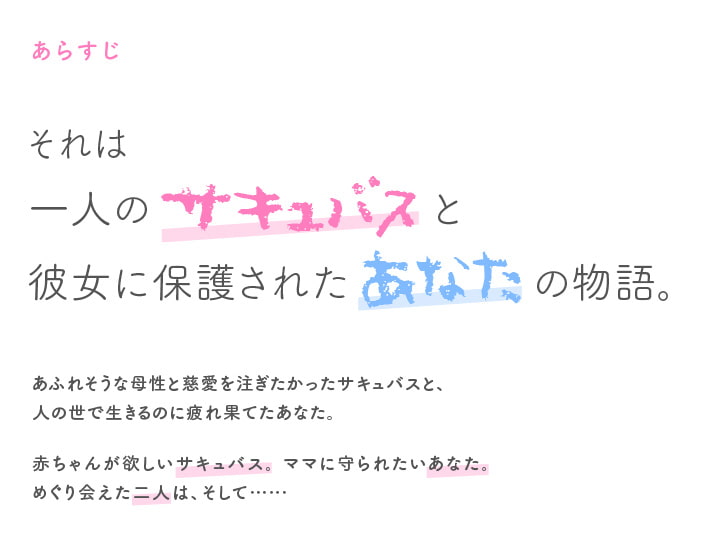 あらすじ

それは
一人のサキュバスと
彼女に保護されたあなたの物語。

あふれそうな母性と慈愛を注ぎたかったサキュバスと、
人の世で生きるのに疲れ果てたあなた。

赤ちゃんが欲しいサキュバス。ママに守られたいあなた。
めぐり会えた二人は、そして……